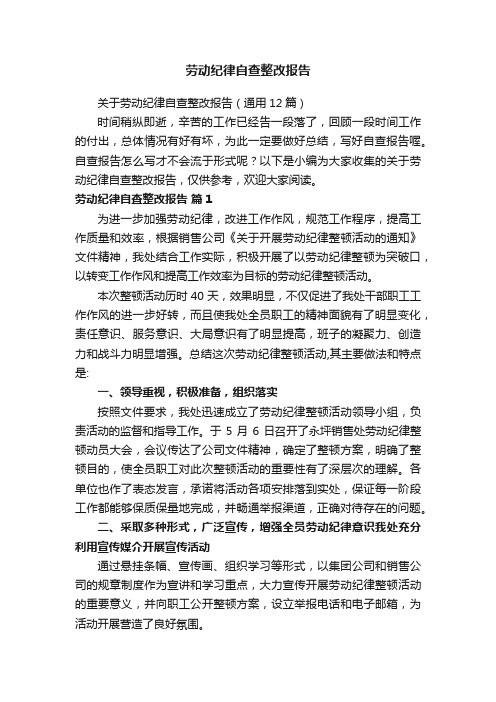 劳动纪律自查整改报告

关于劳动纪律自查整改报告（通用 12 篇）

时间稍纵即逝，辛苦的工作已经告一段落了，回顾一段时间工作的付出，总体情况有好有坏，为此一定要做好总结，写好自查报告喔。自查报告怎么写才不会流于形式呢？以下是小编为大家收集的关于劳动纪律自查整改报告，仅供参考，欢迎大家阅读。

劳动纪律自查整改报告 篇 1

为进一步加强劳动纪律，改进工作作风，规范工作程序，提高工作质量和效率，根据销售公司《关于开展劳动纪律整顿活动的通知》文件精神，我处结合工作实际，积极开展了以劳动纪律整顿为突破口，以转变工作作风和提高工作效率为目标的劳动纪律整顿活动。

本次整顿活动历时 40 天，效果明显，不仅促进了我处干部职工工作作风的进一步好转，而且使我处全员职工的精神面貌有了明显变化，责任意识、服务意识、大局意识有了明显提高，班子的凝聚力、创造力和战斗力明显增强。总结这次劳动纪律整顿活动,其主要做法和特点是:

一、领导重视，积极准备，组织落实

按照文件要求，我处迅速成立了劳动纪律整顿活动领导小组，负责活动的监督和指导工作。于 5 月 6 日召开了永坪销售处劳动纪律整顿动员大会，会议传达了公司文件精神，确定了整顿方案，明确了整顿目的，使全员职工对此次整顿活动的重要性有了深层次的理解。各单位也作了表态发言，承诺将活动各项安排落到实处，保证每一阶段工作都能够保质保量地完成，并畅通举报渠道，正确对待存在的问题。

二、采取多种形式，广泛宣传，增强全员劳动纪律意识我处充分利用宣传媒介开展宣传活动

通过悬挂条幅、宣传画、组织学习等形式，以集团公司和销售公司的规章制度作为宣讲和学习重点，大力宣传开展劳动纪律整顿活动的重要意义，并向职工公开整顿方案，设立举报电话和电子邮箱，为活动开展营造了良好氛围。